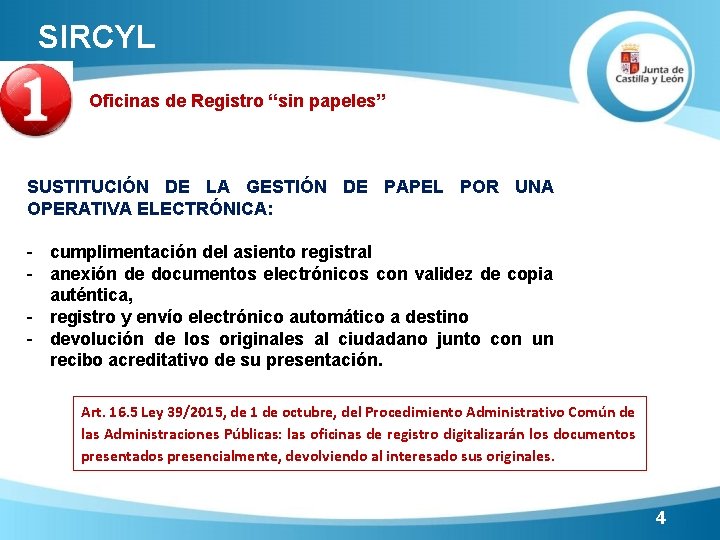 SIRCYL

Junta de Castilla y León

1

Oficinas de Registro “sin papeles”

SUSTITUCIÓN DE LA GESTIÓN DE PAPEL POR UNA OPERATIVA ELECTRÓNICA:

- cumplimentación del asiento registral
- anexión de documentos electrónicos con validez de copia auténtica,
- registro y envío electrónico automático a destino
- devolución de los originales al ciudadano junto con un recibo acreditativo de su presentación.

Art. 16.5 Ley 39/2015, de 1 de octubre, del Procedimiento Administrativo Común de las Administraciones Públicas: las oficinas de registro digitalizarán los documentos presentados presencialmente, devolviendo al interesado sus originales.

4